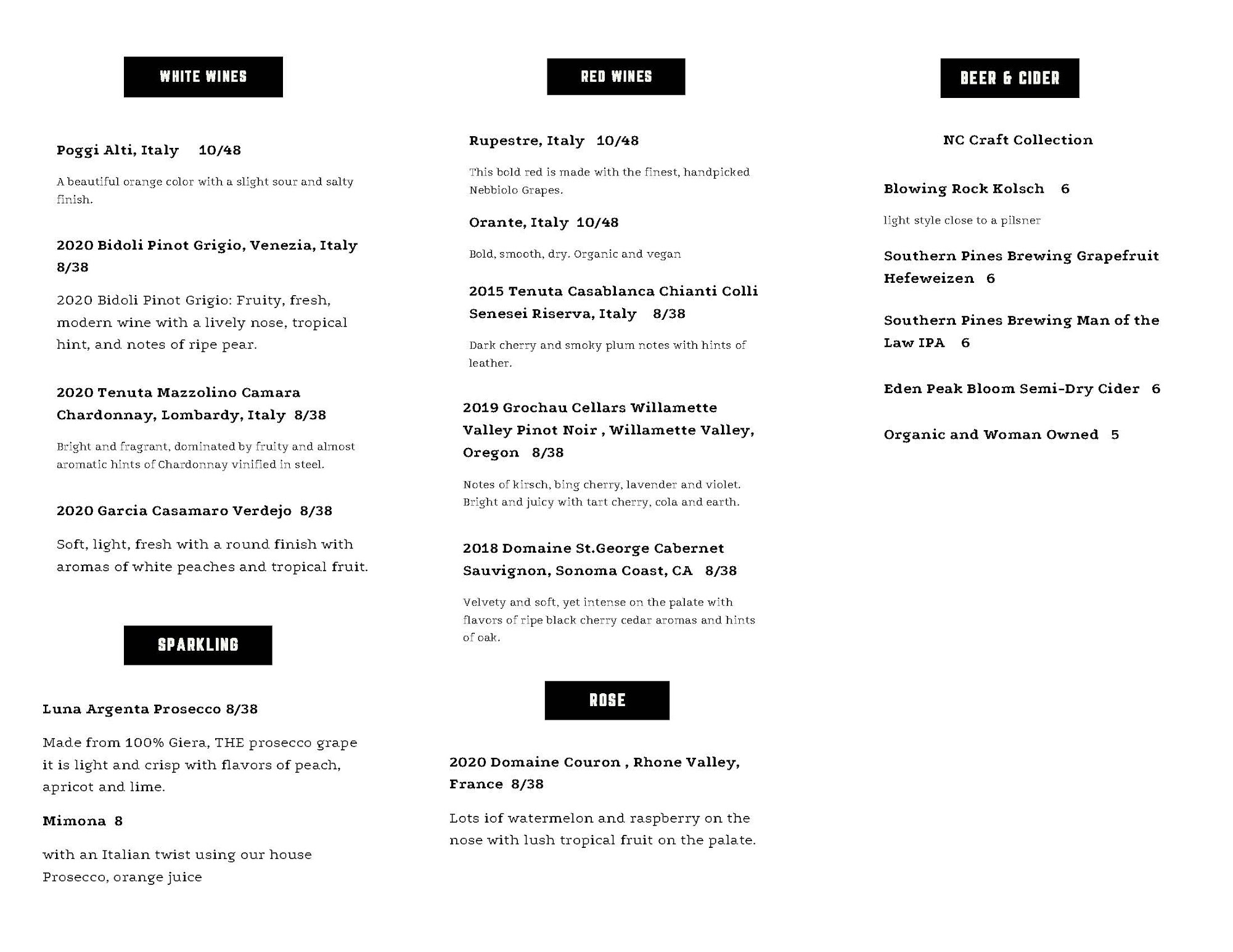 WHITE WINES

Poggi Alti, Italy 10/48

A beautiful orange color with a slight sour and salty finish.

2020 Bidoli Pinot Grigio, Venezia, Italy 8/38

2020 Bidoli Pinot Grigio: Fruity, fresh, modern wine with a lively nose, tropical hint, and notes of ripe pear.

2020 Tenuta Mazzolino Camara Chardonnay, Lombardy, Italy 8/38

Bright and fragrant, dominated by fruity and almost aromatic hints of Chardonnay vinified in steel.

2020 Garcia Casamaro Verdejo 8/38

Soft, light, fresh with a round finish with aromas of white peaches and tropical fruit.

SPARKLING

Luna Argenta Prosecco 8/38

Made from 100% Giera, THE prosecco grape it is light and crisp with flavors of peach, apricot and lime.

Mimona 8

with an Italian twist using our house Prosecco, orange juice

RED WINES

Rupestre, Italy 10/48

This bold red is made with the finest, handpicked Nebbiolo Grapes.

Orante, Italy 10/48

Bold, smooth, dry. Organic and vegan

2015 Tenuta Casablanca Chianti Colli Senesei Riserva, Italy 8/38

Dark cherry and smoky plum notes with hints of leather.

2019 Grochau Cellars Willamette Valley Pinot Noir , Willamette Valley, Oregon 8/38

Notes of kirsch, bing cherry, lavender and violet. Bright and juicy with tart cherry, cola and earth.

2018 Domaine St.George Cabernet Sauvignon, Sonoma Coast, CA 8/38

Velvety and soft, yet intense on the palate with flavors of ripe black cherry cedar aromas and hints of oak.

ROSE

2020 Domaine Couron , Rhone Valley, France 8/38

Lots iof watermelon and raspberry on the nose with lush tropical fruit on the palate.

BEER & CIDER

NC Craft Collection

Blowing Rock Kolsch 6

light style close to a pilsner

Southern Pines Brewing Grapefruit Hefeweizen 6

Southern Pines Brewing Man of the Law IPA 6

Eden Peak Bloom Semi-Dry Cider 6

Organic and Woman Owned 5